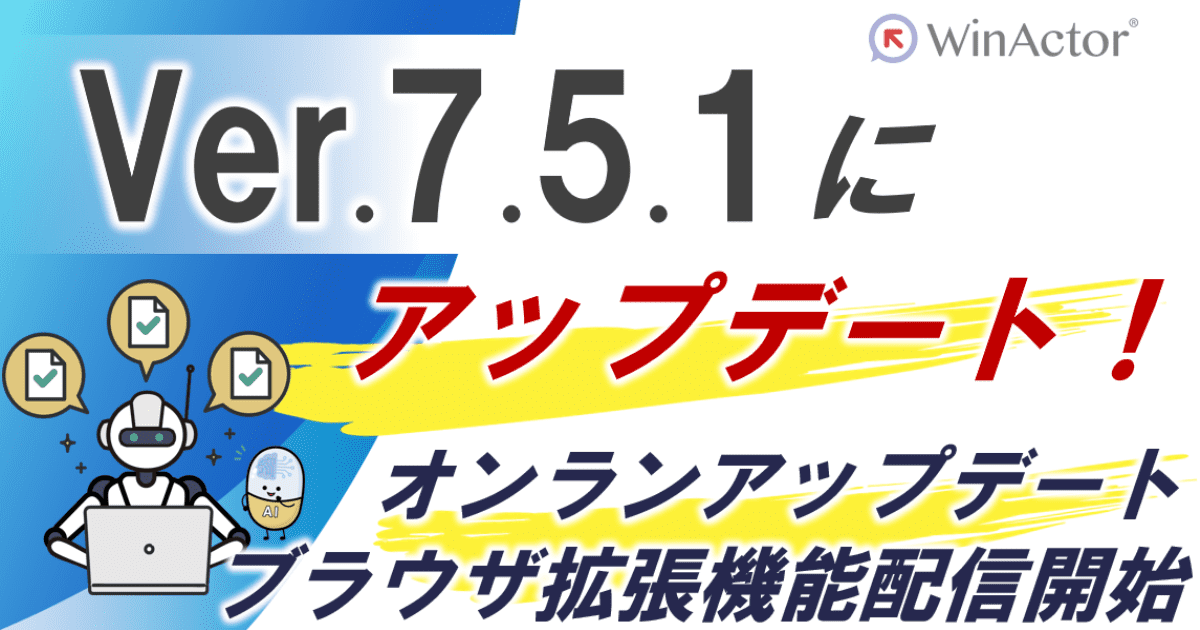 WinActor®

Ver.7.5.1に

アップデート！

AI

オンランアップデート
ブラウザ拡張機能配信開始